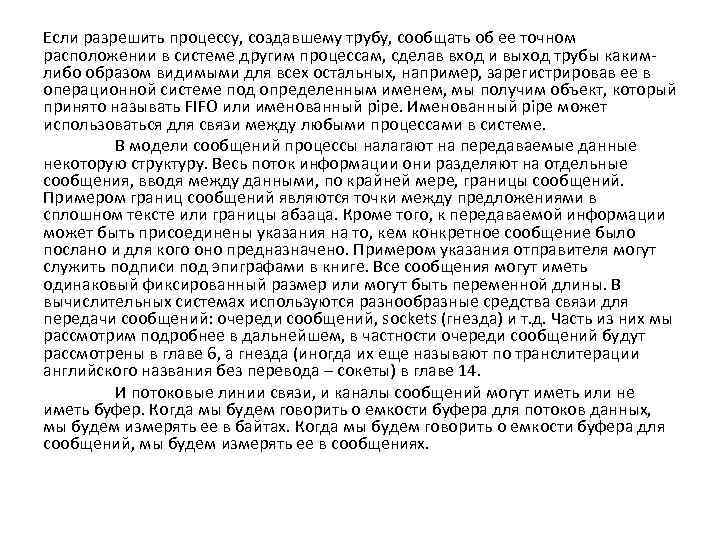 Если разрешить процессу, создавшему трубу, сообщать об ее точном расположении в системе другим процессам, сделав вход и выход трубы каким-либо образом видимыми для всех остальных, например, зарегистрировав ее в операционной системе под определенным именем, мы получим объект, который принято называть FIFO или именованный pipe. Именованный pipe может использоваться для связи между любыми процессами в системе.

В модели сообщений процессы налагают на передаваемые данные некоторую структуру. Весь поток информации они разделяют на отдельные сообщения, вводя между данными, по крайней мере, границы сообщений. Примером границ сообщений являются точки между предложениями в сплошном тексте или границы абзаца. Кроме того, к передаваемой информации может быть присоединены указания на то, кем конкретное сообщение было послано и для кого оно предназначено. Примером указания отправителя могут служить подписи под эпиграфами в книге. Все сообщения могут иметь одинаковый фиксированный размер или могут быть переменной длины. В вычислительных системах используются разнообразные средства связи для передачи сообщений: очереди сообщений, sockets (гнезда) и т.д. Часть из них мы рассмотрим подробнее в дальнейшем, в частности очереди сообщений будут рассмотрены в главе 6, а гнезда (иногда их еще называют по транслитерации английского названия без перевода – сокеты) в главе 14.

И потоковые линии связи, и каналы сообщений могут иметь или не иметь буфер. Когда мы будем говорить о емкости буфера для потоков данных, мы будем измерять ее в байтах. Когда мы будем говорить о емкости буфера для сообщений, мы будем измерять ее в сообщениях.